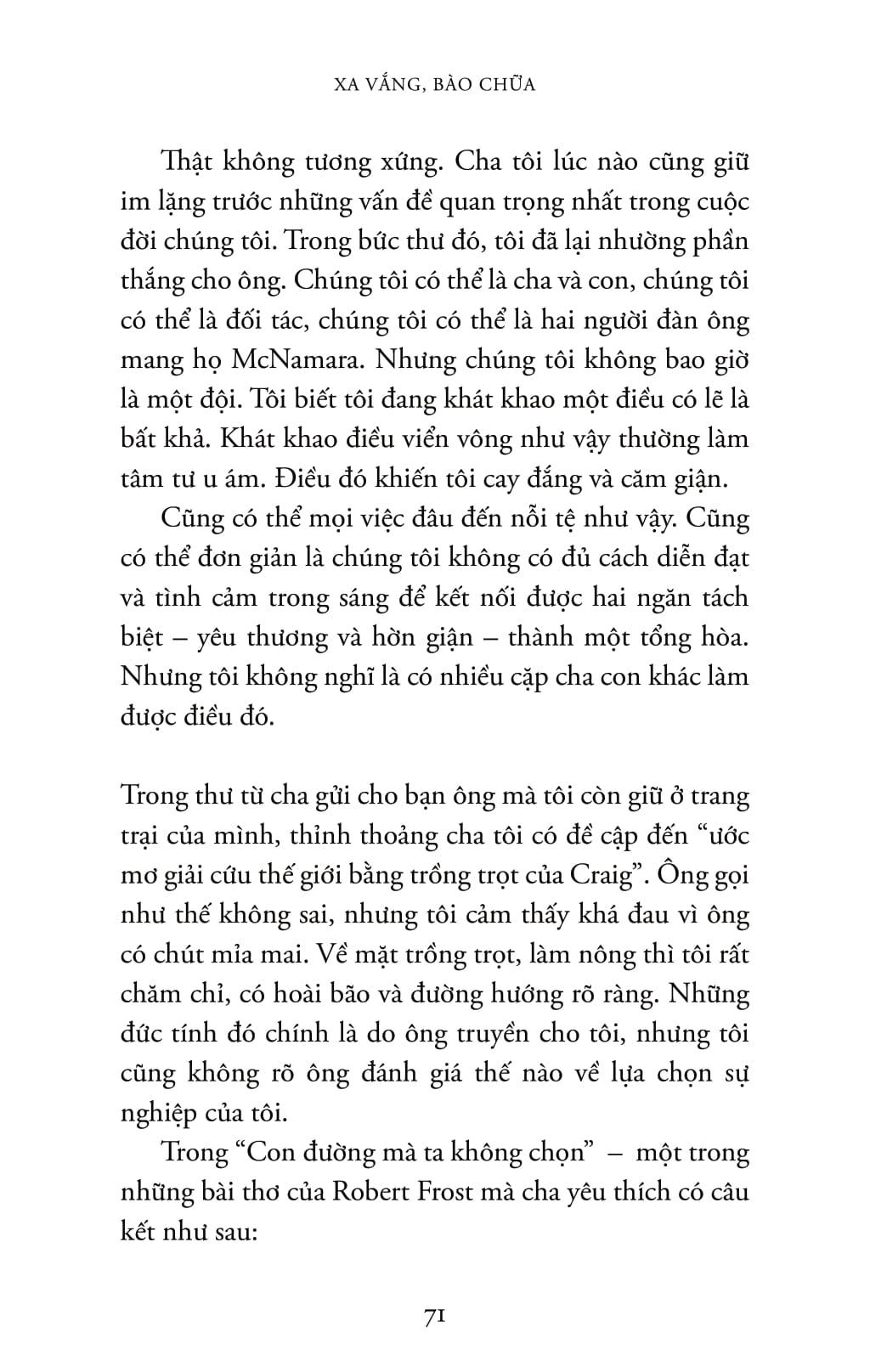 XA VẮNG, BÀO CHỮA

Thật không tương xứng. Cha tôi lúc nào cũng giữ im lặng trước những vấn đề quan trọng nhất trong cuộc đời chúng tôi. Trong bức thư đó, tôi đã lại nhường phần thắng cho ông. Chúng tôi có thể là cha và con, chúng tôi có thể là đối tác, chúng tôi có thể là hai người đàn ông mang họ McNamara. Nhưng chúng tôi không bao giờ là một đội. Tôi biết tôi đang khát khao một điều có lẽ là bất khả. Khát khao điều viển vông như vậy thường làm tâm tư u ám. Điều đó khiến tôi cay đắng và căm giận.

Cũng có thể mọi việc đâu đến nỗi tệ như vậy. Cũng có thể đơn giản là chúng tôi không có đủ cách diễn đạt và tình cảm trong sáng để kết nối được hai ngăn tách biệt – yêu thương và hờn giận – thành một tổng hòa. Nhưng tôi không nghĩ là có nhiều cặp cha con khác làm được điều đó.

Trong thư từ cha gửi cho bạn ông mà tôi còn giữ ở trang trại của mình, thỉnh thoảng cha tôi có đề cập đến “ước mơ giải cứu thế giới bằng trồng trọt của Craig”. Ông gọi như thế không sai, nhưng tôi cảm thấy khá đau vì ông có chút mỉa mai. Về mặt trồng trọt, làm nông thì tôi rất chăm chỉ, có hoài bão và đường hướng rõ ràng. Những đức tính đó chính là do ông truyền cho tôi, nhưng tôi cũng không rõ ông đánh giá thế nào về lựa chọn sự nghiệp của tôi.

Trong “Con đường mà ta không chọn” – một trong những bài thơ của Robert Frost mà cha yêu thích có câu kết như sau:

71